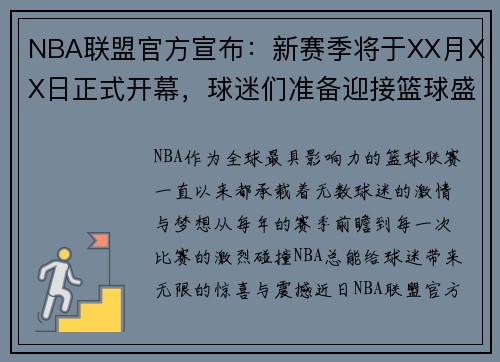 NBA联盟官方宣布：新赛季将于XX月XX日正式开幕，球迷们准备迎接篮球盛

NBA作为全球最具影响力的篮球联赛一直以来都承载着无数球迷的激情与梦想从每年的赛季前瞻到每一次比赛的激烈碰撞NBA总能给球迷带来无限的惊喜与震撼近日NBA联盟官方